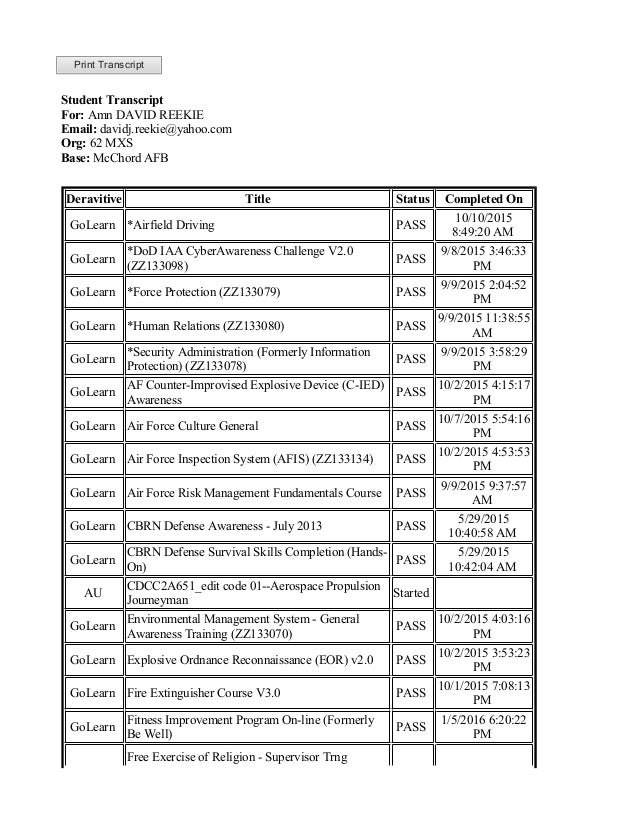 Print Transcript

**Student Transcript**
**For:** Amn DAVID REEKIE
**Email:** davidj.reekie@yahoo.com
**Org:** 62 MXS
**Base:** McChord AFB

| Deravitive | Title | Status | Completed On |
|---|---|---|---|
| GoLearn | *Airfield Driving | PASS | 10/10/2015 8:49:20 AM |
| GoLearn | *DoD IAA CyberAwareness Challenge V2.0 (ZZ133098) | PASS | 9/8/2015 3:46:33 PM |
| GoLearn | *Force Protection (ZZ133079) | PASS | 9/9/2015 2:04:52 PM |
| GoLearn | *Human Relations (ZZ133080) | PASS | 9/9/2015 11:38:55 AM |
| GoLearn | *Security Administration (Formerly Information Protection) (ZZ133078) | PASS | 9/9/2015 3:58:29 PM |
| GoLearn | AF Counter-Improvised Explosive Device (C-IED) Awareness | PASS | 10/2/2015 4:15:17 PM |
| GoLearn | Air Force Culture General | PASS | 10/7/2015 5:54:16 PM |
| GoLearn | Air Force Inspection System (AFIS) (ZZ133134) | PASS | 10/2/2015 4:53:53 PM |
| GoLearn | Air Force Risk Management Fundamentals Course | PASS | 9/9/2015 9:37:57 AM |
| GoLearn | CBRN Defense Awareness - July 2013 | PASS | 5/29/2015 10:40:58 AM |
| GoLearn | CBRN Defense Survival Skills Completion (Hands-On) | PASS | 5/29/2015 10:42:04 AM |
| AU | CDCC2A651_edit code 01--Aerospace Propulsion Journeyman | Started | |
| GoLearn | Environmental Management System - General Awareness Training (ZZ133070) | PASS | 10/2/2015 4:03:16 PM |
| GoLearn | Explosive Ordnance Reconnaissance (EOR) v2.0 | PASS | 10/2/2015 3:53:23 PM |
| GoLearn | Fire Extinguisher Course V3.0 | PASS | 10/1/2015 7:08:13 PM |
| GoLearn | Fitness Improvement Program On-line (Formerly Be Well) | PASS | 1/5/2016 6:20:22 PM |
| | Free Exercise of Religion - Supervisor Trng | | |